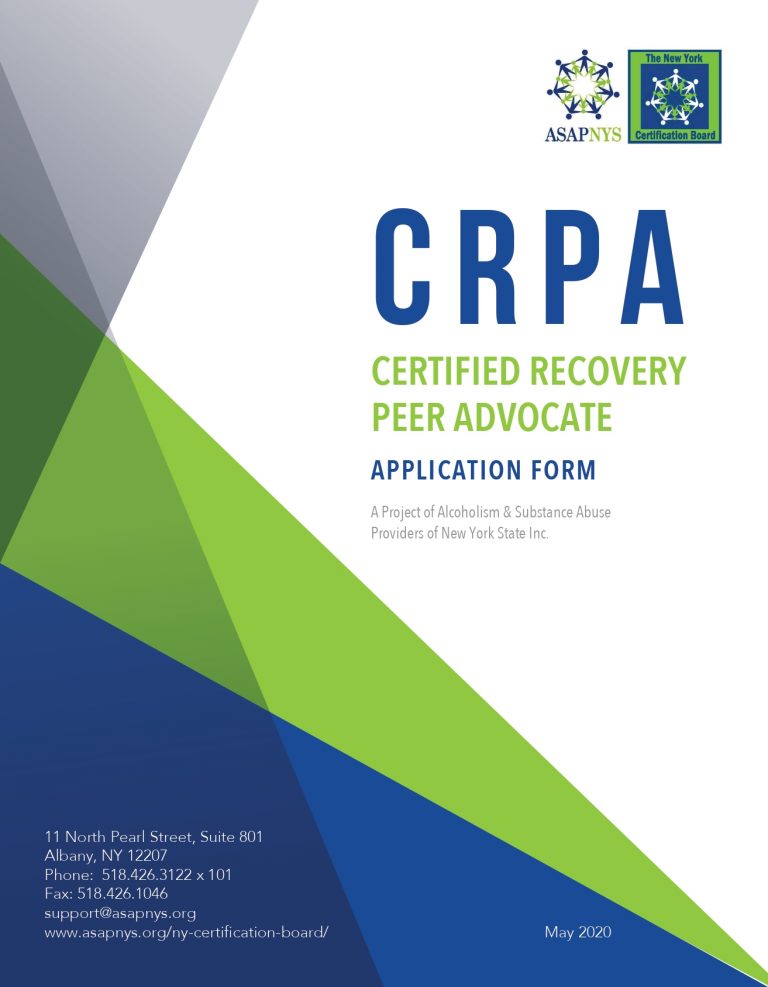 ASAPNYS

The New York
Certification Board

CRPA

CERTIFIED RECOVERY PEER ADVOCATE

APPLICATION FORM

A Project of Alcoholism & Substance Abuse Providers of New York State Inc.

11 North Pearl Street, Suite 801
Albany, NY 12207
Phone: 518.426.3122 x 101
Fax: 518.426.1046
support@asapnys.org
www.asapnys.org/ny-certification-board/

May 2020